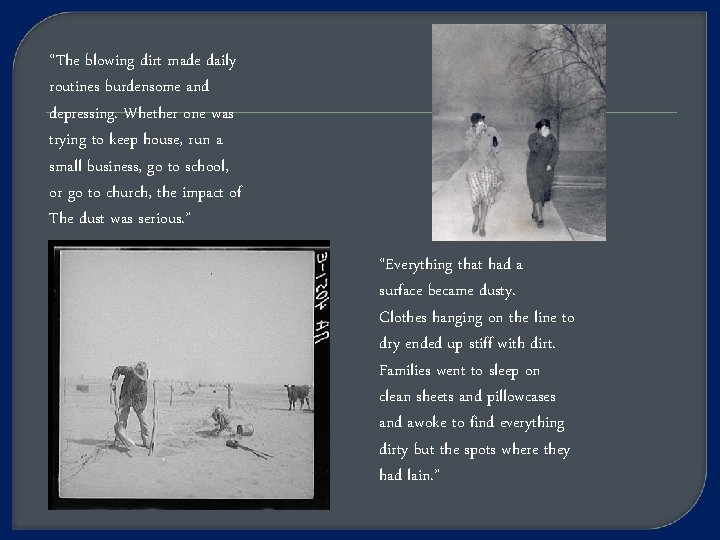 "The blowing dirt made daily routines burdensome and depressing. Whether one was trying to keep house, run a small business, go to school, or go to church, the impact of The dust was serious."

"Everything that had a surface became dusty. Clothes hanging on the line to dry ended up stiff with dirt. Families went to sleep on clean sheets and pillowcases and awoke to find everything dirty but the spots where they had lain."